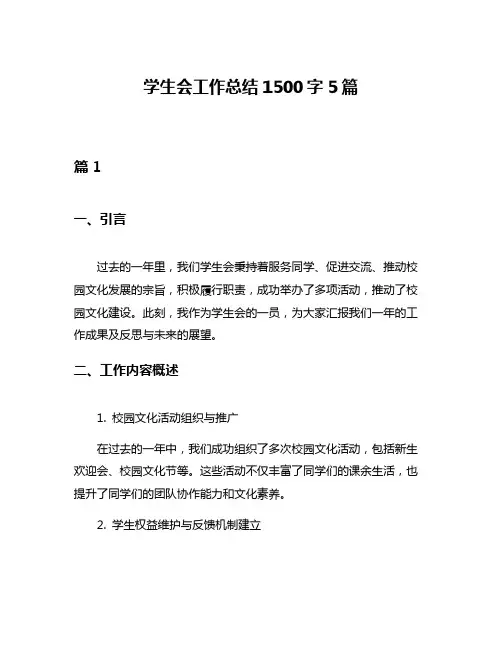 学生会工作总结1500字5篇

篇1

一、引言

过去的一年里，我们学生会秉持着服务同学、促进交流、推动校园文化发展的宗旨，积极履行职责，成功举办了多项活动，推动了校园文化建设。此刻，我作为学生会的一员，为大家汇报我们一年的工作成果及反思与未来的展望。

二、工作内容概述

1. 校园文化活动组织与推广

在过去的一年中，我们成功组织了多次校园文化活动，包括新生欢迎会、校园文化节等。这些活动不仅丰富了同学们的课余生活，也提升了同学们的团队协作能力和文化素养。

2. 学生权益维护与反馈机制建立